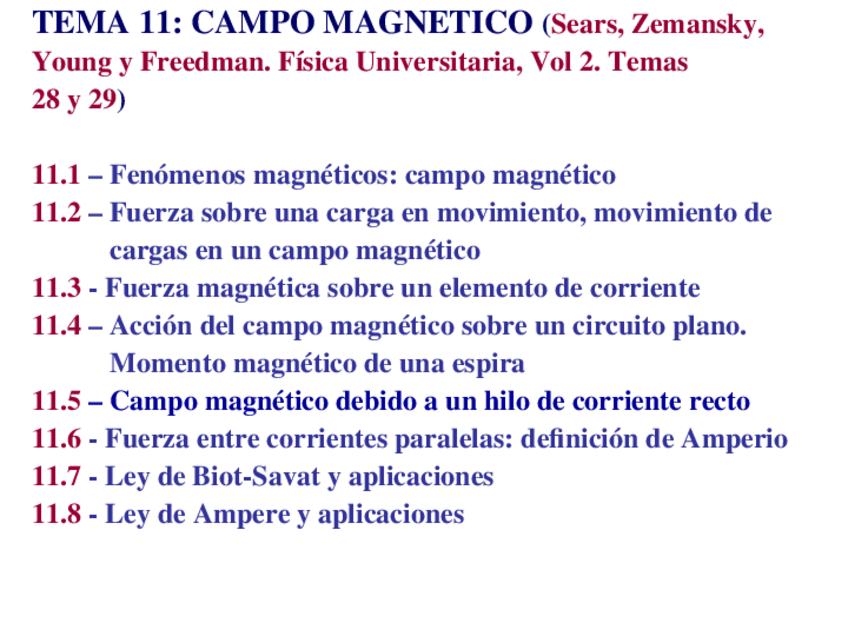 TEMA 11: CAMPO MAGNETICO (Sears, Zemansky, Young y Freedman. Física Universitaria, Vol 2. Temas 28 y 29)

11.1 – Fenómenos magnéticos: campo magnético
11.2 – Fuerza sobre una carga en movimiento, movimiento de cargas en un campo magnético
11.3 - Fuerza magnética sobre un elemento de corriente
11.4 – Acción del campo magnético sobre un circuito plano. Momento magnético de una espira
11.5 – Campo magnético debido a un hilo de corriente recto
11.6 - Fuerza entre corrientes paralelas: definición de Amperio
11.7 - Ley de Biot-Savat y aplicaciones
11.8 - Ley de Ampere y aplicaciones